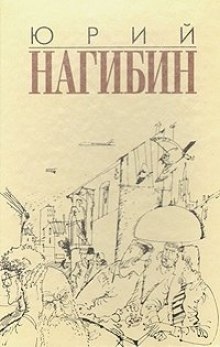 ЮРИЙ
НАГИБИН